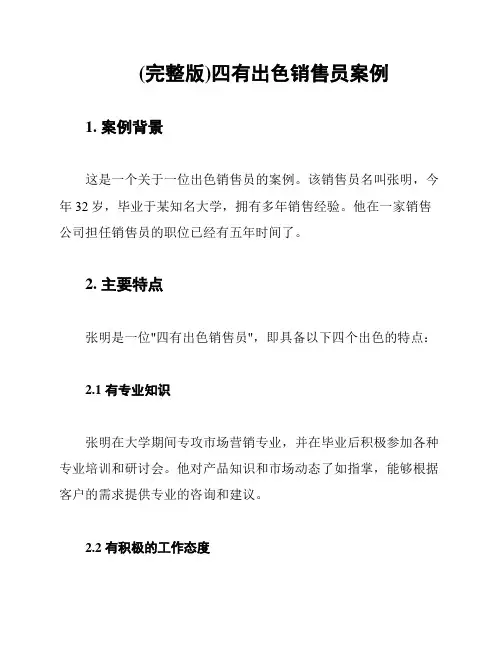 (完整版)四有出色销售员案例

1. 案例背景

这是一个关于一位出色销售员的案例。该销售员名叫张明，今年 32 岁，毕业于某知名大学，拥有多年销售经验。他在一家销售公司担任销售员的职位已经有五年时间了。

2. 主要特点

张明是一位"四有出色销售员"，即具备以下四个出色的特点：

2.1 有专业知识

张明在大学期间专攻市场营销专业，并在毕业后积极参加各种专业培训和研讨会。他对产品知识和市场动态了如指掌，能够根据客户的需求提供专业的咨询和建议。

2.2 有积极的工作态度